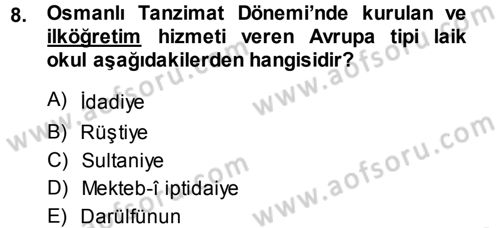 8. Osmanlı Tanzimat Dönemi'nde kurulan ve ilköğretim hizmeti veren Avrupa tipi laik okul aşağıdakilerden hangisidir?

A) İdadiye
B) Rüştiye
C) Sultaniye
D) Mekteb-î iptidaiye
E) Darülfünun

www.aofsoru.com
www.aofsoru.com
www.aofsoru.com
www.aofsoru.com
www.aofsoru.com